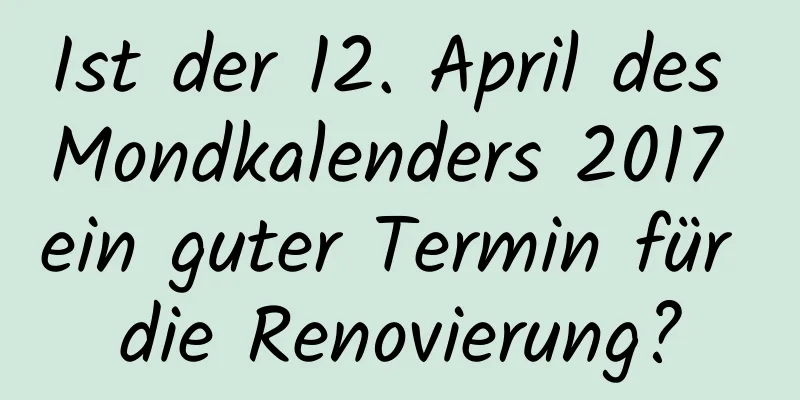 Ist der 12. April des Mondkalenders 2017 ein guter Termin für die Renovierung?